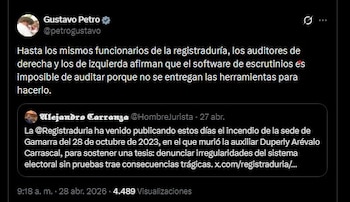 Gustavo Petro
@petrogustavo

Hasta los mismos funcionarios de la registraduría, los auditores de derecha y los de izquierda afirman que el software de escrutinios es imposible de auditar porque no se entregan las herramientas para hacerlo.

𝔄𝔩𝔢𝔧𝔞𝔫𝔡𝔯𝔬 ℭ𝔞𝔯𝔯𝔞𝔫𝔷𝔞 @HombreJurista · 27 abr.
La @Registraduria ha venido publicando estos días el incendio de la sede de Gamarra del 28 de octubre de 2023, en el que murió la auxiliar Duperly Arévalo Carrascal, para sostener una tesis: denunciar irregularidades del sistema electoral sin pruebas trae consecuencias trágicas. x.com/registraduria/...

9:18 a. m. · 28 abr. 2026 · 4.489 Visualizaciones